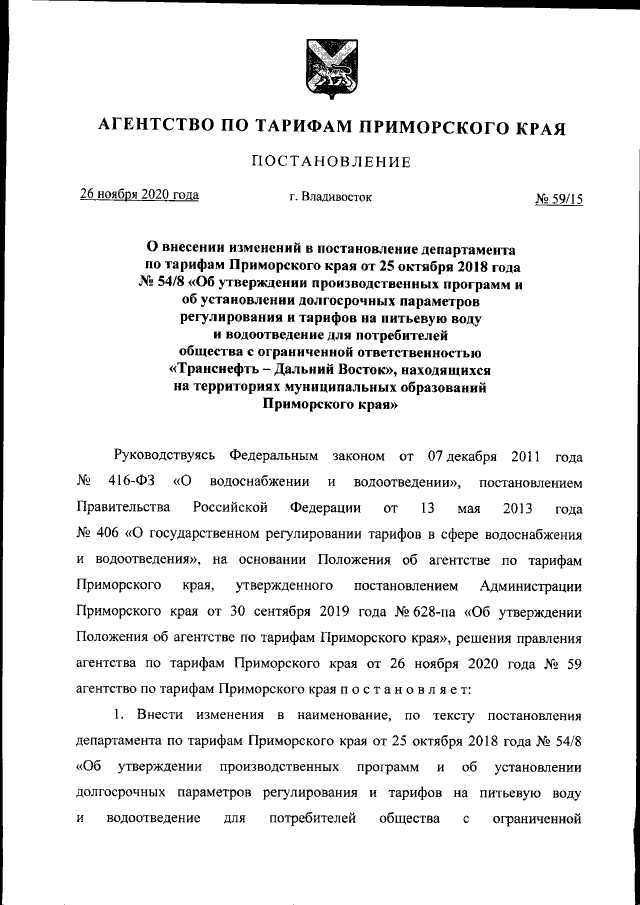 АГЕНТСТВО ПО ТАРИФАМ ПРИМОРСКОГО КРАЯ

ПОСТАНОВЛЕНИЕ

26 ноября 2020 года г. Владивосток № 59/15

О внесении изменений в постановление департамента по тарифам Приморского края от 25 октября 2018 года № 54/8 «Об утверждении производственных программ и об установлении долгосрочных параметров регулирования и тарифов на питьевую воду и водоотведение для потребителей общества с ограниченной ответственностью «Транснефть – Дальний Восток», находящихся на территориях муниципальных образований Приморского края»

Руководствуясь Федеральным законом от 07 декабря 2011 года № 416-ФЗ «О водоснабжении и водоотведении», постановлением Правительства Российской Федерации от 13 мая 2013 года № 406 «О государственном регулировании тарифов в сфере водоснабжения и водоотведения», на основании Положения об агентстве по тарифам Приморского края, утвержденного постановлением Администрации Приморского края от 30 сентября 2019 года № 628-па «Об утверждении Положения об агентстве по тарифам Приморского края», решения правления агентства по тарифам Приморского края от 26 ноября 2020 года № 59 агентство по тарифам Приморского края п о с т а н о в л я е т:

1. Внести изменения в наименование, по тексту постановления департамента по тарифам Приморского края от 25 октября 2018 года № 54/8 «Об утверждении производственных программ и об установлении долгосрочных параметров регулирования и тарифов на питьевую воду и водоотведение для потребителей общества с ограниченной